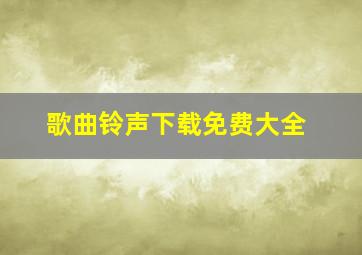 歌曲铃声下载免费大全